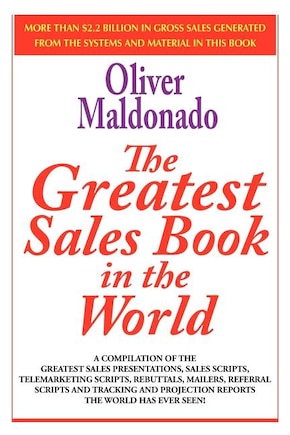 MORE THAN $2.2 BILLION IN GROSS SALES GENERATED FROM THE SYSTEMS AND MATERIAL IN THIS BOOK

Oliver Maldonado

The Greatest Sales Book in the World

A COMPILATION OF THE GREATEST SALES PRESENTATIONS, SALES SCRIPTS, TELEMARKETING SCRIPTS, REBUTTALS, MAILERS, REFERRAL SCRIPTS AND TRACKING AND PROJECTION REPORTS THE WORLD HAS EVER SEEN!